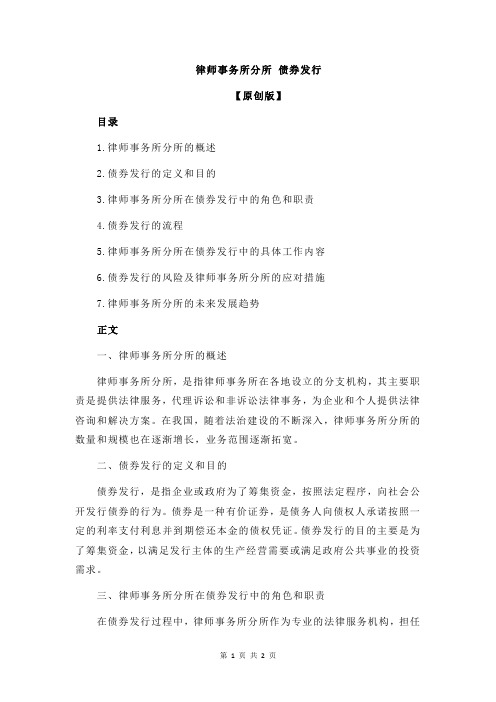 律师事务所分所 债券发行

【原创版】

目录

1.律师事务所分所的概述

2.债券发行的定义和目的

3.律师事务所分所在债券发行中的角色和职责

4.债券发行的流程

5.律师事务所分所在债券发行中的具体工作内容

6.债券发行的风险及律师事务所分所的应对措施

7.律师事务所分所的未来发展趋势

正文

一、律师事务所分所的概述

律师事务所分所，是指律师事务所在各地设立的分支机构，其主要职责是提供法律服务，代理诉讼和非诉讼法律事务，为企业和个人提供法律咨询和解决方案。在我国，随着法治建设的不断深入，律师事务所分所的数量和规模也在逐渐增长，业务范围逐渐拓宽。

二、债券发行的定义和目的

债券发行，是指企业或政府为了筹集资金，按照法定程序，向社会公开发行债券的行为。债券是一种有价证券，是债务人向债权人承诺按照一定的利率支付利息并到期偿还本金的债权凭证。债券发行的目的主要是为了筹集资金，以满足发行主体的生产经营需要或满足政府公共事业的投资需求。

三、律师事务所分所在债券发行中的角色和职责

在债券发行过程中，律师事务所分所作为专业的法律服务机构，担任

第 1 页 共 2 页